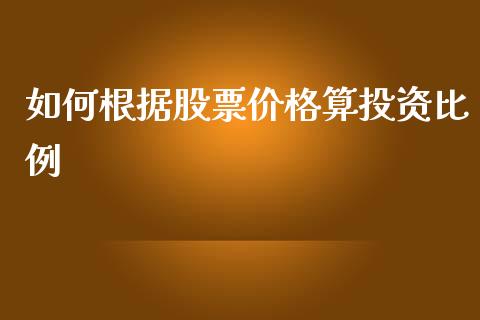 如何根据股票价格算投资比例